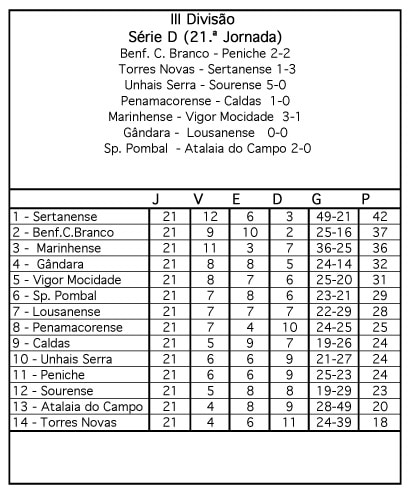 III Divisão
Série D (21.ª Jornada)
Benf. C. Branco - Peniche 2-2
Torres Novas - Sertanense 1-3
Unhais Serra - Sourense 5-0
Penamacorense - Caldas 1-0
Marinhense - Vigor Mocidade 3-1
Gândara - Lousanense 0-0
Sp. Pombal - Atalaia do Campo 2-0

| | J | V | E | D | G | P |
|---|---|---|---|---|---|---|
| 1 - Sertanense | 21 | 12 | 6 | 3 | 49-21 | 42 |
| 2 - Benf.C.Branco | 21 | 9 | 10 | 2 | 25-16 | 37 |
| 3 - Marinhense | 21 | 11 | 3 | 7 | 36-25 | 36 |
| 4 - Gândara | 21 | 8 | 8 | 5 | 24-14 | 32 |
| 5 - Vigor Mocidade | 21 | 8 | 7 | 6 | 25-20 | 31 |
| 6 - Sp. Pombal | 21 | 7 | 8 | 6 | 23-21 | 29 |
| 7 - Lousanense | 21 | 7 | 7 | 7 | 22-29 | 28 |
| 8 - Penamacorense | 21 | 7 | 4 | 10 | 24-25 | 25 |
| 9 - Caldas | 21 | 5 | 9 | 7 | 19-26 | 24 |
| 10 - Unhais Serra | 21 | 6 | 6 | 9 | 21-27 | 24 |
| 11 - Peniche | 21 | 6 | 6 | 9 | 25-23 | 24 |
| 12 - Sourense | 21 | 5 | 8 | 8 | 19-29 | 23 |
| 13 - Atalaia do Campo | 21 | 4 | 8 | 9 | 28-49 | 20 |
| 14 - Torres Novas | 21 | 4 | 6 | 11 | 24-39 | 18 |